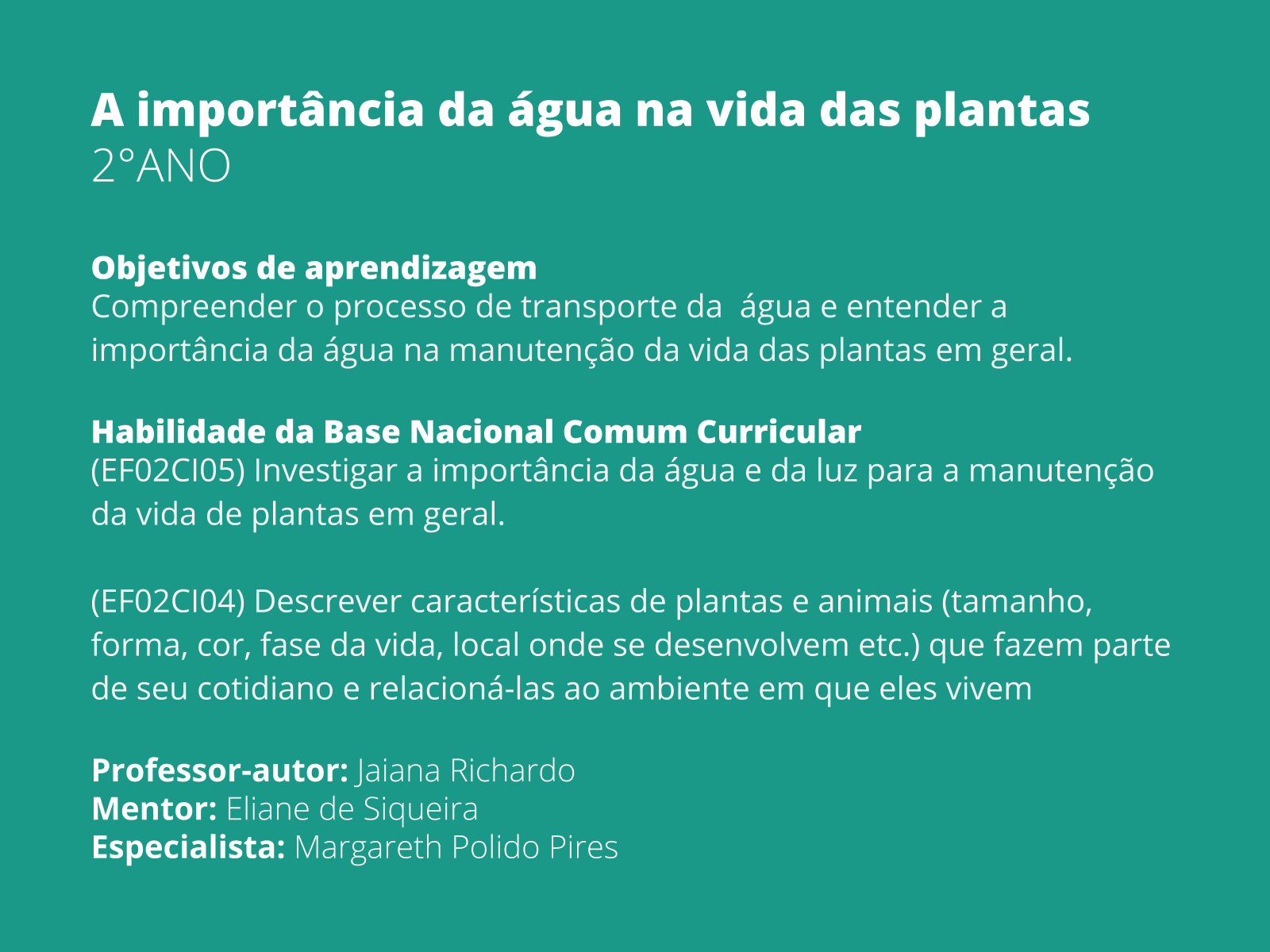 A importância da água na vida das plantas
2°ANO

Objetivos de aprendizagem
Compreender o processo de transporte da água e entender a importância da água na manutenção da vida das plantas em geral.

Habilidade da Base Nacional Comum Curricular
(EF02CI05) Investigar a importância da água e da luz para a manutenção da vida de plantas em geral.

(EF02CI04) Descrever características de plantas e animais (tamanho, forma, cor, fase da vida, local onde se desenvolvem etc.) que fazem parte de seu cotidiano e relacioná-las ao ambiente em que eles vivem

Professor-autor: Jaiana Richardo
Mentor: Eliane de Siqueira
Especialista: Margareth Polido Pires